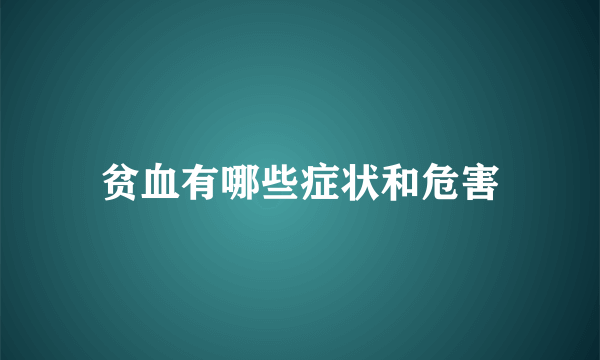 贫血有哪些症状和危害